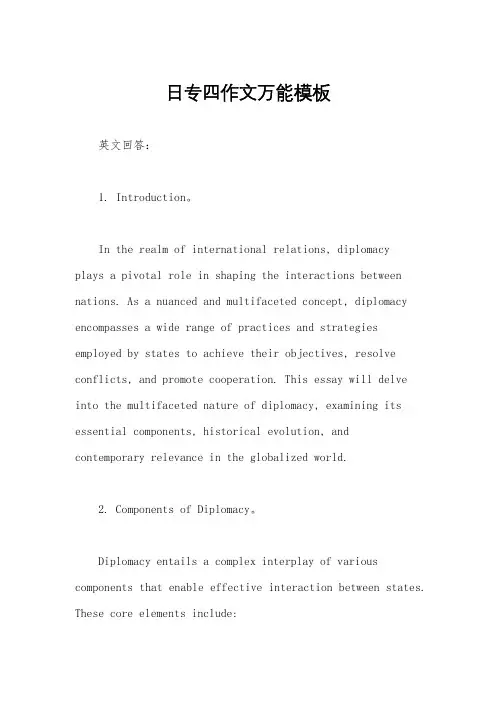 日专四作文万能模板

英文回答：

1. Introduction。

In the realm of international relations, diplomacy plays a pivotal role in shaping the interactions between nations. As a nuanced and multifaceted concept, diplomacy encompasses a wide range of practices and strategies employed by states to achieve their objectives, resolve conflicts, and promote cooperation. This essay will delve into the multifaceted nature of diplomacy, examining its essential components, historical evolution, and contemporary relevance in the globalized world.

2. Components of Diplomacy。

Diplomacy entails a complex interplay of various components that enable effective interaction between states. These core elements include: